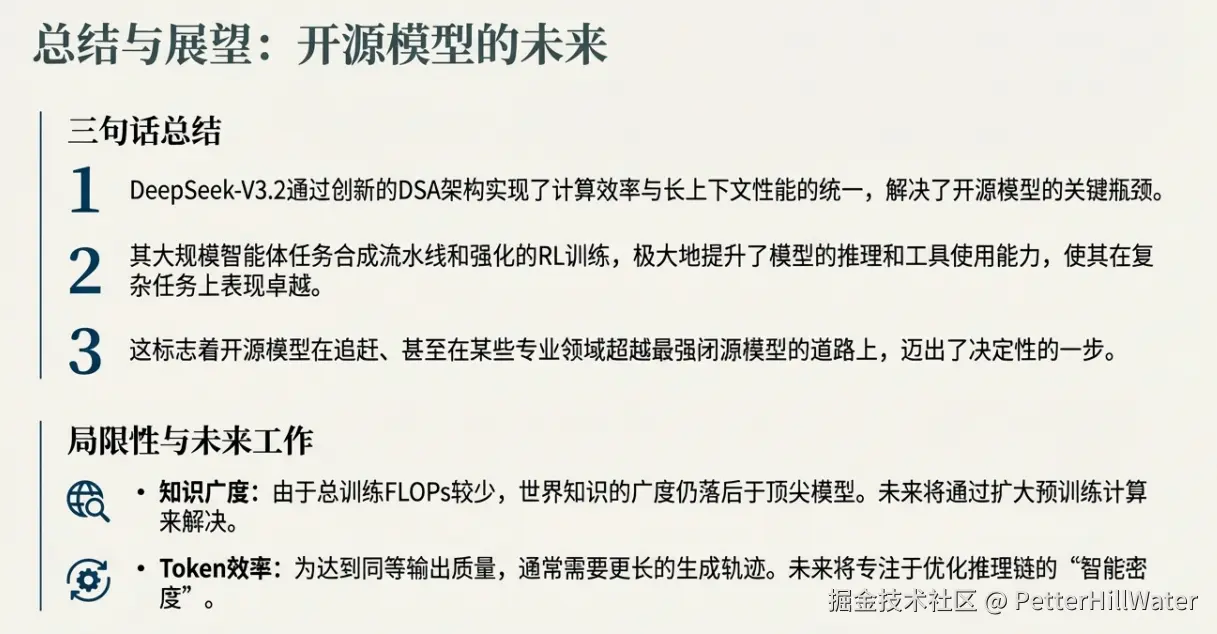 总结与展望：开源模型的未来

三句话总结

1 DeepSeek-V3.2通过创新的DSA架构实现了计算效率与长上下文性能的统一，解决了开源模型的关键瓶颈。

2 其大规模智能体任务合成流水线和强化的RL训练，极大地提升了模型的推理和工具使用能力，使其在复杂任务上表现卓越。

3 这标志着开源模型在追赶、甚至在某些专业领域超越最强闭源模型的道路上，迈出了决定性的一步。

局限性与未来工作

• 知识广度：由于总训练FLOPs较少，世界知识的广度仍落后于顶尖模型。未来将通过扩大预训练计算来解决。

• Token效率：为达到同等输出质量，通常需要更长的生成轨迹。未来将专注于优化推理链的“智能密度”。

掘金技术社区 @ PetterHillWater